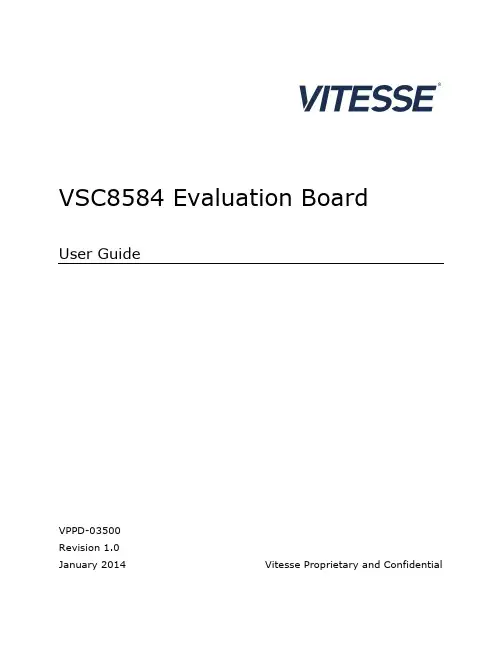 VITESSE®

VSC8584 Evaluation Board

User Guide

VPPD-03500
Revision 1.0
January 2014

Vitesse Proprietary and Confidential